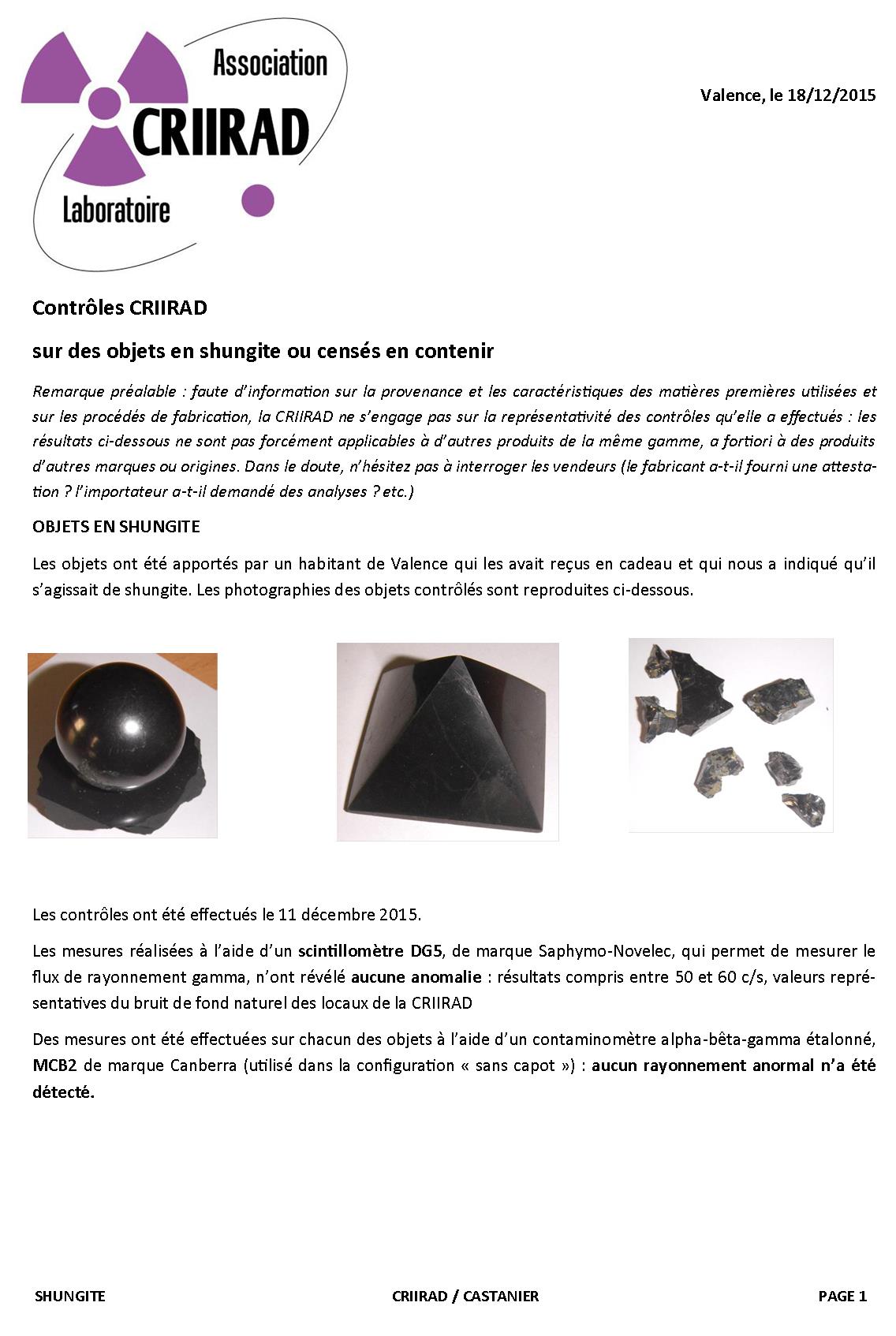 Association
CRIIRAD
Laboratoire

Valence, le 18/12/2015

Contrôles CRIIRAD

sur des objets en shungite ou censés en contenir

Remarque préalable : faute d'information sur la provenance et les caractéristiques des matières premières utilisées et sur les procédés de fabrication, la CRIIRAD ne s'engage pas sur la représentativité des contrôles qu'elle a effectués : les résultats ci-dessous ne sont pas forcément applicables à d'autres produits de la même gamme, a fortiori à des produits d'autres marques ou origines. Dans le doute, n'hésitez pas à interroger les vendeurs (le fabricant a-t-il fourni une attestation ? l'importateur a-t-il demandé des analyses ? etc.)

OBJETS EN SHUNGITE

Les objets ont été apportés par un habitant de Valence qui les avait reçus en cadeau et qui nous a indiqué qu'il s'agissait de shungite. Les photographies des objets contrôlés sont reproduites ci-dessous.

Les contrôles ont été effectués le 11 décembre 2015.

Les mesures réalisées à l'aide d'un scintillomètre DG5, de marque Saphymo-Novelec, qui permet de mesurer le flux de rayonnement gamma, n'ont révélé aucune anomalie : résultats compris entre 50 et 60 c/s, valeurs représentatives du bruit de fond naturel des locaux de la CRIIRAD

Des mesures ont été effectuées sur chacun des objets à l'aide d'un contaminomètre alpha-bêta-gamma étalonné, MCB2 de marque Canberra (utilisé dans la configuration « sans capot ») : aucun rayonnement anormal n'a été détecté.

SHUNGITE CRIIRAD / CASTANIER PAGE 1